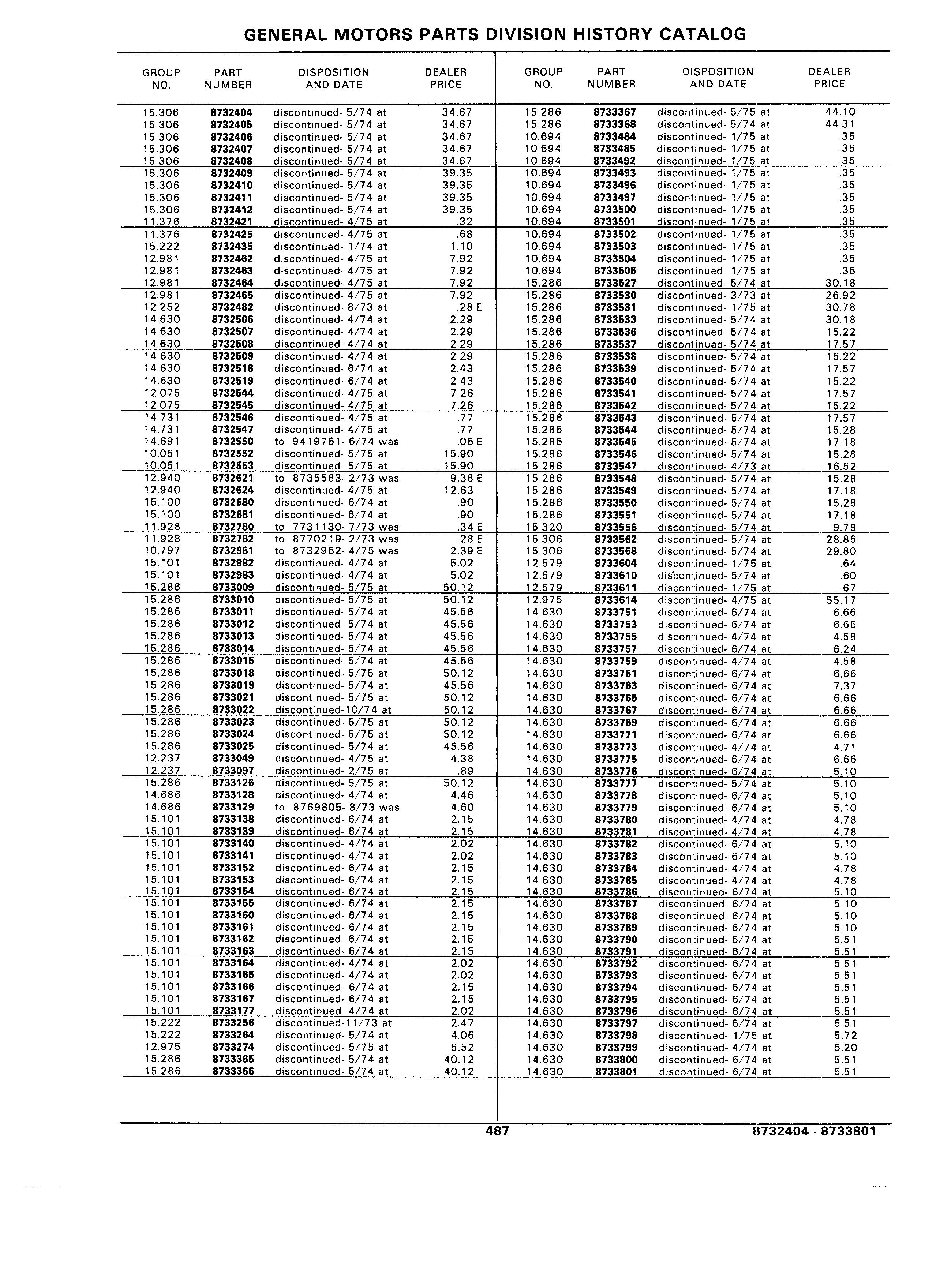 GENERAL MOTORS PARTS DIVISION HISTORY CATALOG

| GROUP NO. | PART NUMBER | DISPOSITION AND DATE | DEALER PRICE |
|---|---|---|---|
| 15.306 | 8732404 | discontinued- 5/74 at | 34.67 |
| 15.306 | 8732405 | discontinued- 5/74 at | 34.67 |
| 15.306 | 8732406 | discontinued- 5/74 at | 34.67 |
| 15.306 | 8732407 | discontinued- 5/74 at | 34.67 |
| 15.306 | 8732408 | discontinued- 5/74 at | 34.67 |
| 15.306 | 8732409 | discontinued- 5/74 at | 39.35 |
| 15.306 | 8732410 | discontinued- 5/74 at | 39.35 |
| 15.306 | 8732411 | discontinued- 5/74 at | 39.35 |
| 15.306 | 8732412 | discontinued- 5/74 at | 39.35 |
| 11.376 | 8732421 | discontinued- 4/75 at | .32 |
| 11.376 | 8732425 | discontinued- 4/75 at | .68 |
| 15.222 | 8732435 | discontinued- 1/74 at | 1.10 |
| 12.981 | 8732462 | discontinued- 4/75 at | 7.92 |
| 12.981 | 8732463 | discontinued- 4/75 at | 7.92 |
| 12.981 | 8732464 | discontinued- 4/75 at | 7.92 |
| 12.981 | 8732465 | discontinued- 4/75 at | 7.92 |
| 12.252 | 8732482 | discontinued- 8/73 at | .28 E |
| 14.630 | 8732506 | discontinued- 4/74 at | 2.29 |
| 14.630 | 8732507 | discontinued- 4/74 at | 2.29 |
| 14.630 | 8732508 | discontinued- 4/74 at | 2.29 |
| 14.630 | 8732509 | discontinued- 4/74 at | 2.29 |
| 14.630 | 8732518 | discontinued- 6/74 at | 2.43 |
| 14.630 | 8732519 | discontinued- 6/74 at | 2.43 |
| 12.075 | 8732544 | discontinued- 4/75 at | 7.26 |
| 12.075 | 8732545 | discontinued- 4/75 at | 7.26 |
| 14.731 | 8732546 | discontinued- 4/75 at | .77 |
| 14.731 | 8732547 | discontinued- 4/75 at | .77 |
| 14.691 | 8732550 | to 9419761- 6/74 was | .06 E |
| 10.051 | 8732552 | discontinued- 5/75 at | 15.90 |
| 10.051 | 8732553 | discontinued- 5/75 at | 15.90 |
| 12.940 | 8732621 | to 8735583- 2/73 was | 9.38 E |
| 12.940 | 8732624 | discontinued- 4/75 at | 12.63 |
| 15.100 | 8732680 | discontinued- 6/74 at | .90 |
| 15.100 | 8732681 | discontinued- 6/74 at | .90 |
| 11.928 | 8732780 | to 7731130- 7/73 was | .34 E |
| 11.928 | 8732782 | to 8770219- 2/73 was | .28 E |
| 10.797 | 8732961 | to 8732962- 4/75 was | 2.39 E |
| 15.101 | 8732982 | discontinued- 4/74 at | 5.02 |
| 15.101 | 8732983 | discontinued- 4/74 at | 5.02 |
| 15.286 | 8733009 | discontinued- 5/75 at | 50.12 |
| 15.286 | 8733010 | discontinued- 5/75 at | 50.12 |
| 15.286 | 8733011 | discontinued- 5/74 at | 45.56 |
| 15.286 | 8733012 | discontinued- 5/74 at | 45.56 |
| 15.286 | 8733013 | discontinued- 5/74 at | 45.56 |
| 15.286 | 8733014 | discontinued- 5/74 at | 45.56 |
| 15.286 | 8733015 | discontinued- 5/74 at | 45.56 |
| 15.286 | 8733018 | discontinued- 5/75 at | 50.12 |
| 15.286 | 8733019 | discontinued- 5/74 at | 45.56 |
| 15.286 | 8733021 | discontinued- 5/75 at | 50.12 |
| 15.286 | 8733022 | discontinued-10/74 at | 50.12 |
| 15.286 | 8733023 | discontinued- 5/75 at | 50.12 |
| 15.286 | 8733024 | discontinued- 5/75 at | 50.12 |
| 15.286 | 8733025 | discontinued- 5/74 at | 45.56 |
| 12.237 | 8733049 | discontinued- 4/75 at | 4.38 |
| 12.237 | 8733097 | discontinued- 2/75 at | .89 |
| 15.286 | 8733126 | discontinued- 5/75 at | 50.12 |
| 14.686 | 8733128 | discontinued- 4/74 at | 4.46 |
| 14.686 | 8733129 | to 8769805- 8/73 was | 4.60 |
| 15.101 | 8733138 | discontinued- 6/74 at | 2.15 |
| 15.101 | 8733139 | discontinued- 6/74 at | 2.15 |
| 15.101 | 8733140 | discontinued- 4/74 at | 2.02 |
| 15.101 | 8733141 | discontinued- 4/74 at | 2.02 |
| 15.101 | 8733152 | discontinued- 6/74 at | 2.15 |
| 15.101 | 8733153 | discontinued- 6/74 at | 2.15 |
| 15.101 | 8733154 | discontinued- 6/74 at | 2.15 |
| 15.101 | 8733155 | discontinued- 6/74 at | 2.15 |
| 15.101 | 8733160 | discontinued- 6/74 at | 2.15 |
| 15.101 | 8733161 | discontinued- 6/74 at | 2.15 |
| 15.101 | 8733162 | discontinued- 6/74 at | 2.15 |
| 15.101 | 8733163 | discontinued- 6/74 at | 2.15 |
| 15.101 | 8733164 | discontinued- 4/74 at | 2.02 |
| 15.101 | 8733165 | discontinued- 4/74 at | 2.02 |
| 15.101 | 8733166 | discontinued- 6/74 at | 2.15 |
| 15.101 | 8733167 | discontinued- 6/74 at | 2.15 |
| 15.101 | 8733177 | discontinued- 4/74 at | 2.02 |
| 15.222 | 8733256 | discontinued-11/73 at | 2.47 |
| 15.222 | 8733264 | discontinued- 5/74 at | 4.06 |
| 12.975 | 8733274 | discontinued- 5/75 at | 5.52 |
| 15.286 | 8733365 | discontinued- 5/74 at | 40.12 |
| 15.286 | 8733366 | discontinued- 5/74 at | 40.12 |

| GROUP NO. | PART NUMBER | DISPOSITION AND DATE | DEALER PRICE |
|---|---|---|---|
| 15.286 | 8733367 | discontinued- 5/75 at | 44.10 |
| 15.286 | 8733368 | discontinued- 5/74 at | 44.31 |
| 10.694 | 8733484 | discontinued- 1/75 at | .35 |
| 10.694 | 8733485 | discontinued- 1/75 at | .35 |
| 10.694 | 8733492 | discontinued- 1/75 at | .35 |
| 10.694 | 8733493 | discontinued- 1/75 at | .35 |
| 10.694 | 8733496 | discontinued- 1/75 at | .35 |
| 10.694 | 8733497 | discontinued- 1/75 at | .35 |
| 10.694 | 8733500 | discontinued- 1/75 at | .35 |
| 10.694 | 8733501 | discontinued- 1/75 at | .35 |
| 10.694 | 8733502 | discontinued- 1/75 at | .35 |
| 10.694 | 8733503 | discontinued- 1/75 at | .35 |
| 10.694 | 8733504 | discontinued- 1/75 at | .35 |
| 10.694 | 8733505 | discontinued- 1/75 at | .35 |
| 15.286 | 8733527 | discontinued- 5/74 at | 30.18 |
| 15.286 | 8733530 | discontinued- 3/73 at | 26.92 |
| 15.286 | 8733531 | discontinued- 1/75 at | 30.78 |
| 15.286 | 8733533 | discontinued- 5/74 at | 30.18 |
| 15.286 | 8733536 | discontinued- 5/74 at | 15.22 |
| 15.286 | 8733537 | discontinued- 5/74 at | 17.57 |
| 15.286 | 8733538 | discontinued- 5/74 at | 15.22 |
| 15.286 | 8733539 | discontinued- 5/74 at | 17.57 |
| 15.286 | 8733540 | discontinued- 5/74 at | 15.22 |
| 15.286 | 8733541 | discontinued- 5/74 at | 17.57 |
| 15.286 | 8733542 | discontinued- 5/74 at | 15.22 |
| 15.286 | 8733543 | discontinued- 5/74 at | 17.57 |
| 15.286 | 8733544 | discontinued- 5/74 at | 15.28 |
| 15.286 | 8733545 | discontinued- 5/74 at | 17.18 |
| 15.286 | 8733546 | discontinued- 5/74 at | 15.28 |
| 15.286 | 8733547 | discontinued- 4/73 at | 16.52 |
| 15.286 | 8733548 | discontinued- 5/74 at | 15.28 |
| 15.286 | 8733549 | discontinued- 5/74 at | 17.18 |
| 15.286 | 8733550 | discontinued- 5/74 at | 15.28 |
| 15.286 | 8733551 | discontinued- 5/74 at | 17.18 |
| 15.320 | 8733556 | discontinued- 5/74 at | 9.78 |
| 15.306 | 8733562 | discontinued- 5/74 at | 28.86 |
| 15.306 | 8733568 | discontinued- 5/74 at | 29.80 |
| 12.579 | 8733604 | discontinued- 1/75 at | .64 |
| 12.579 | 8733610 | discontinued- 5/74 at | .60 |
| 12.579 | 8733611 | discontinued- 1/75 at | .67 |
| 12.975 | 8733614 | discontinued- 4/75 at | 55.17 |
| 14.630 | 8733751 | discontinued- 6/74 at | 6.66 |
| 14.630 | 8733753 | discontinued- 6/74 at | 6.66 |
| 14.630 | 8733755 | discontinued- 4/74 at | 4.58 |
| 14.630 | 8733757 | discontinued- 6/74 at | 6.24 |
| 14.630 | 8733759 | discontinued- 4/74 at | 4.58 |
| 14.630 | 8733761 | discontinued- 6/74 at | 6.66 |
| 14.630 | 8733763 | discontinued- 6/74 at | 7.37 |
| 14.630 | 8733765 | discontinued- 6/74 at | 6.66 |
| 14.630 | 8733767 | discontinued- 6/74 at | 6.66 |
| 14.630 | 8733769 | discontinued- 6/74 at | 6.66 |
| 14.630 | 8733771 | discontinued- 6/74 at | 6.66 |
| 14.630 | 8733773 | discontinued- 4/74 at | 4.71 |
| 14.630 | 8733775 | discontinued- 6/74 at | 6.66 |
| 14.630 | 8733776 | discontinued- 6/74 at | 5.10 |
| 14.630 | 8733777 | discontinued- 5/74 at | 5.10 |
| 14.630 | 8733778 | discontinued- 6/74 at | 5.10 |
| 14.630 | 8733779 | discontinued- 6/74 at | 5.10 |
| 14.630 | 8733780 | discontinued- 4/74 at | 4.78 |
| 14.630 | 8733781 | discontinued- 4/74 at | 4.78 |
| 14.630 | 8733782 | discontinued- 6/74 at | 5.10 |
| 14.630 | 8733783 | discontinued- 6/74 at | 5.10 |
| 14.630 | 8733784 | discontinued- 4/74 at | 4.78 |
| 14.630 | 8733785 | discontinued- 4/74 at | 4.78 |
| 14.630 | 8733786 | discontinued- 6/74 at | 5.10 |
| 14.630 | 8733787 | discontinued- 6/74 at | 5.10 |
| 14.630 | 8733788 | discontinued- 6/74 at | 5.10 |
| 14.630 | 8733789 | discontinued- 6/74 at | 5.10 |
| 14.630 | 8733790 | discontinued- 6/74 at | 5.51 |
| 14.630 | 8733791 | discontinued- 6/74 at | 5.51 |
| 14.630 | 8733792 | discontinued- 6/74 at | 5.51 |
| 14.630 | 8733793 | discontinued- 6/74 at | 5.51 |
| 14.630 | 8733794 | discontinued- 6/74 at | 5.51 |
| 14.630 | 8733795 | discontinued- 6/74 at | 5.51 |
| 14.630 | 8733796 | discontinued- 6/74 at | 5.51 |
| 14.630 | 8733797 | discontinued- 6/74 at | 5.51 |
| 14.630 | 8733798 | discontinued- 1/75 at | 5.72 |
| 14.630 | 8733799 | discontinued- 4/74 at | 5.20 |
| 14.630 | 8733800 | discontinued- 6/74 at | 5.51 |
| 14.630 | 8733801 | discontinued- 6/74 at | 5.51 |

487 8732404 - 8733801